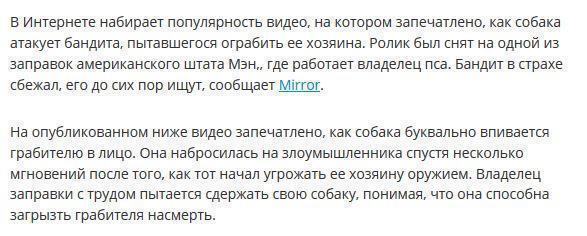 В Интернете набирает популярность видео, на котором запечатлено, как собака атакует бандита, пытавшегося ограбить ее хозяина. Ролик был снят на одной из заправок американского штата Мэн,, где работает владелец пса. Бандит в страхе сбежал, его до сих пор ищут, сообщает Mirror.

На опубликованном ниже видео запечатлено, как собака буквально впивается грабителю в лицо. Она набросилась на злоумышленника спустя несколько мгновений после того, как тот начал угрожать ее хозяину оружием. Владелец заправки с трудом пытается сдержать свою собаку, понимая, что она способна загрызть грабителя насмерть.